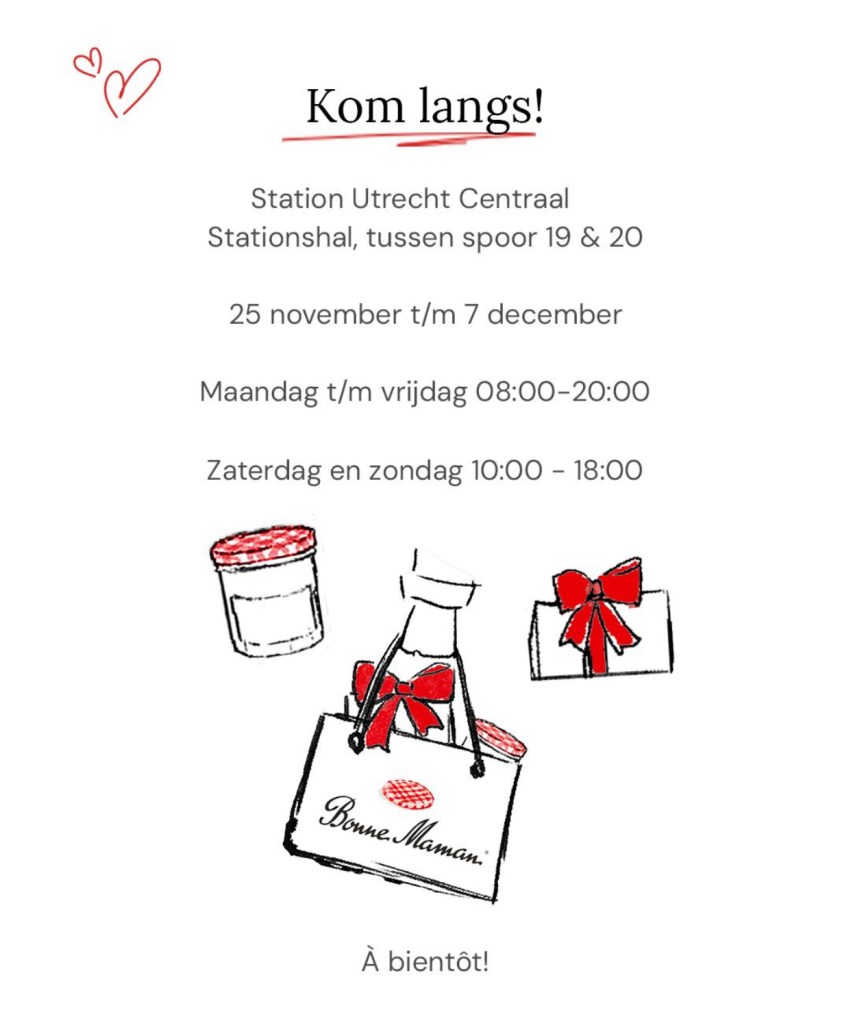 Kom langs!

Station Utrecht Centraal
Stationshal, tussen spoor 19 & 20

25 november t/m 7 december

Maandag t/m vrijdag 08:00-20:00

Zaterdag en zondag 10:00 - 18:00

Bonne Maman

À bientôt!